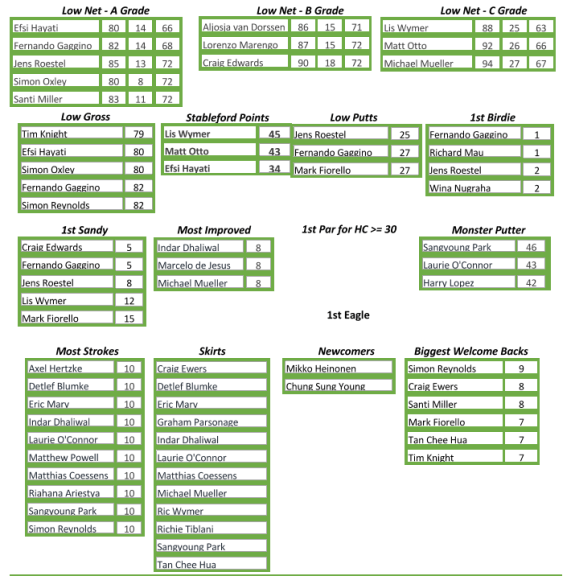 Low Net - A Grade

| Efsi Hayati | 80 | 14 | 66 |
|---|---|---|---|
| Fernando Gaggino | 82 | 14 | 68 |
| Jens Roestel | 85 | 13 | 72 |
| Simon Oxley | 80 | 8 | 72 |
| Santi Miller | 83 | 11 | 72 |

Low Net - B Grade

| Aljosja van Dorssen | 86 | 15 | 71 |
|---|---|---|---|
| Lorenzo Marengo | 87 | 15 | 72 |
| Craig Edwards | 90 | 18 | 72 |

Low Net - C Grade

| Lis Wymer | 88 | 25 | 63 |
|---|---|---|---|
| Matt Otto | 92 | 26 | 66 |
| Michael Mueller | 94 | 27 | 67 |

Low Gross

| Tim Knight | 79 |
|---|---|
| Efsi Hayati | 80 |
| Simon Oxley | 80 |
| Fernando Gaggino | 82 |
| Simon Reynolds | 82 |

Stableford Points

| Lis Wymer | 45 |
|---|---|
| Matt Otto | 43 |
| Efsi Hayati | 34 |

Low Putts

| Jens Roestel | 25 |
|---|---|
| Fernando Gaggino | 27 |
| Mark Fiorello | 27 |

1st Birdie

| Fernando Gaggino | 1 |
|---|---|
| Richard Mau | 1 |
| Jens Roestel | 2 |
| Wina Nugraha | 2 |

1st Sandy

| Craig Edwards | 5 |
|---|---|
| Fernando Gaggino | 5 |
| Jens Roestel | 8 |
| Lis Wymer | 12 |
| Mark Fiorello | 15 |

Most Improved

| Indar Dhaliwal | 8 |
|---|---|
| Marcelo de Jesus | 8 |
| Michael Mueller | 8 |

1st Par for HC >= 30

Monster Putter

| Sangyoung Park | 46 |
|---|---|
| Laurie O'Connor | 43 |
| Harry Lopez | 42 |

1st Eagle

Most Strokes

| Axel Hertzke | 10 |
|---|---|
| Detlef Blumke | 10 |
| Eric Mary | 10 |
| Indar Dhaliwal | 10 |
| Laurie O'Connor | 10 |
| Matthew Powell | 10 |
| Matthias Coessens | 10 |
| Riahana Ariestya | 10 |
| Sangyoung Park | 10 |
| Simon Reynolds | 10 |

Skirts

Craig Ewers
Detlef Blumke
Eric Mary
Graham Parsonage
Indar Dhaliwal
Laurie O'Connor
Matthias Coessens
Michael Mueller
Ric Wymer
Richie Tiblani
Sangyoung Park
Tan Chee Hua

Newcomers

Mikko Heinonen
Chung Sung Young

Biggest Welcome Backs

| Simon Reynolds | 9 |
|---|---|
| Craig Ewers | 8 |
| Santi Miller | 8 |
| Mark Fiorello | 7 |
| Tan Chee Hua | 7 |
| Tim Knight | 7 |